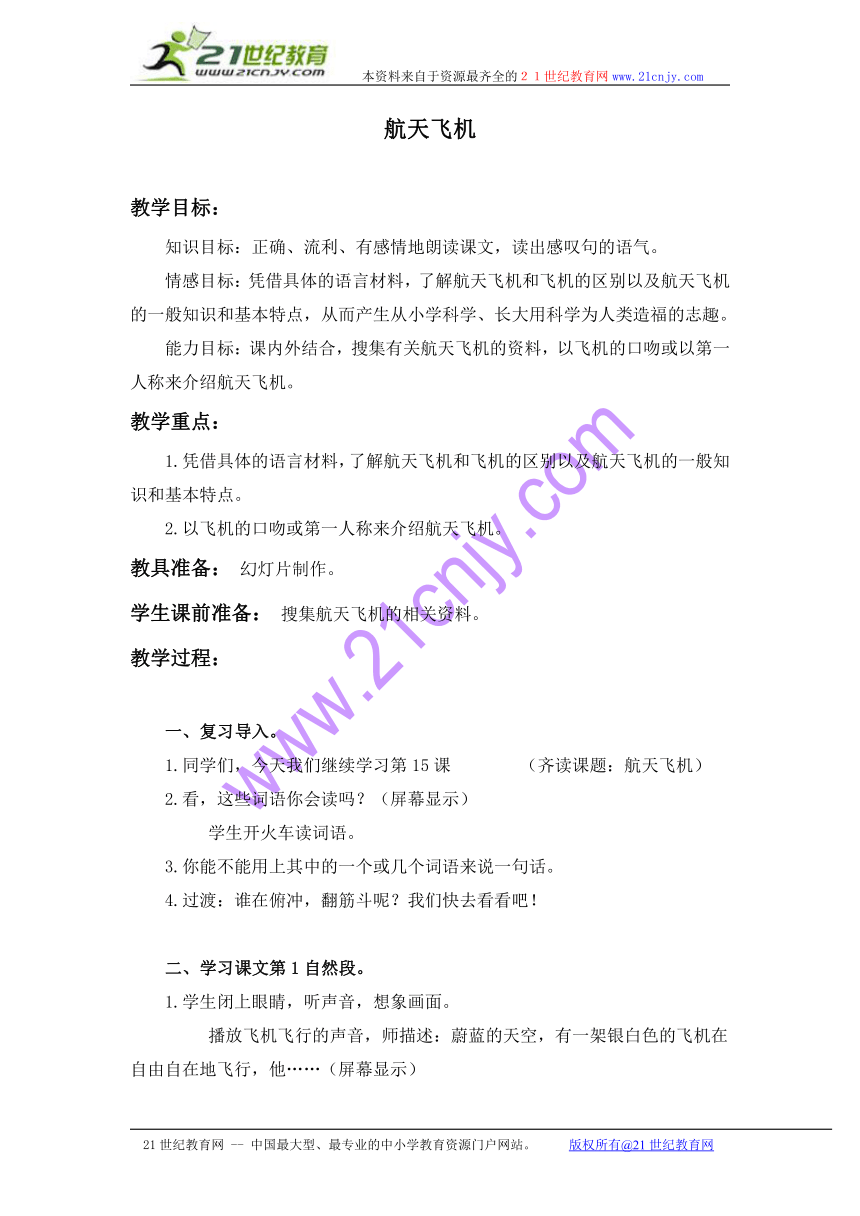 21世纪教育
www.21cnjy.com
本资料来自于资源最齐全的２１世纪教育网 www.21cnjy.com

航天飞机

教学目标：

知识目标：正确、流利、有感情地朗读课文，读出感叹句的语气。

情感目标：凭借具体的语言材料，了解航天飞机和飞机的区别以及航天飞机的一般知识和基本特点，从而产生从小学科学、长大用科学为人类造福的志趣。

能力目标：课内外结合，搜集有关航天飞机的资料，以飞机的口吻或以第一人称来介绍航天飞机。

教学重点：

1.凭借具体的语言材料，了解航天飞机和飞机的区别以及航天飞机的一般知识和基本特点。

2.以飞机的口吻或第一人称来介绍航天飞机。

教具准备： 幻灯片制作。

学生课前准备： 搜集航天飞机的相关资料。

教学过程：

一、复习导入。

1.同学们，今天我们继续学习第15课 （齐读课题：航天飞机）

2.看，这些词语你会读吗？（屏幕显示）

学生开火车读词语。

3.你能不能用上其中的一个或几个词语来说一句话。

4.过渡：谁在俯冲，翻筋斗呢？我们快去看看吧！

二、学习课文第1自然段。

1.学生闭上眼睛，听声音，想象画面。

播放飞机飞行的声音，师描述：蔚蓝的天空，有一架银白色的飞机在自由自在地飞行，他……（屏幕显示）

www.21cnjy.com

21世纪教育网 -- 中国最大型、最专业的中小学教育资源门户网站。 版权所有@21世纪教育网